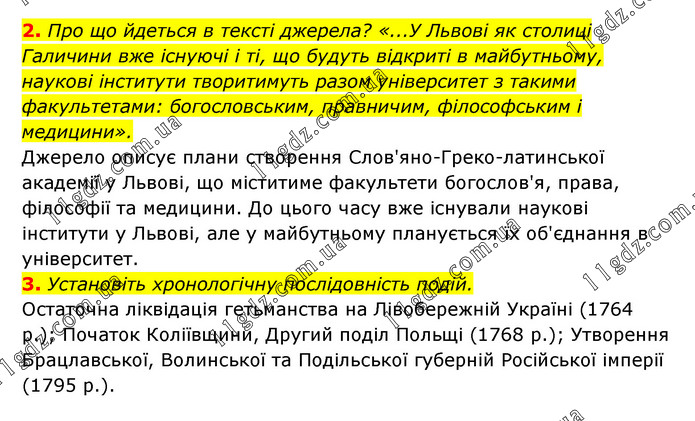 2. Про що йдеться в тексті джерела? «...У Львові як столиці Галичини вже існуючі і ті, що будуть відкриті в майбутньому, наукові інститути творитимуть разом університет з такими факультетами: богословським, правничим, філософським і медицини».
Джерело описує плани створення Слов'яно-Греко-латинської академії у Львові, що міститиме факультети богослов'я, права, філософії та медицини. До цього часу вже існували наукові інститути у Львові, але у майбутньому планується їх об'єднання в університет.
3. Установіть хронологічну послідовність подій.
Остаточна ліквідація гетьманства на Лівобережній Україні (1764 р.); Початок Коліївщини, Другий поділ Польщі (1768 р.); Утворення Брацлавської, Волинської та Подільської губерній Російської імперії (1795 р.).

11gdz.com.ua